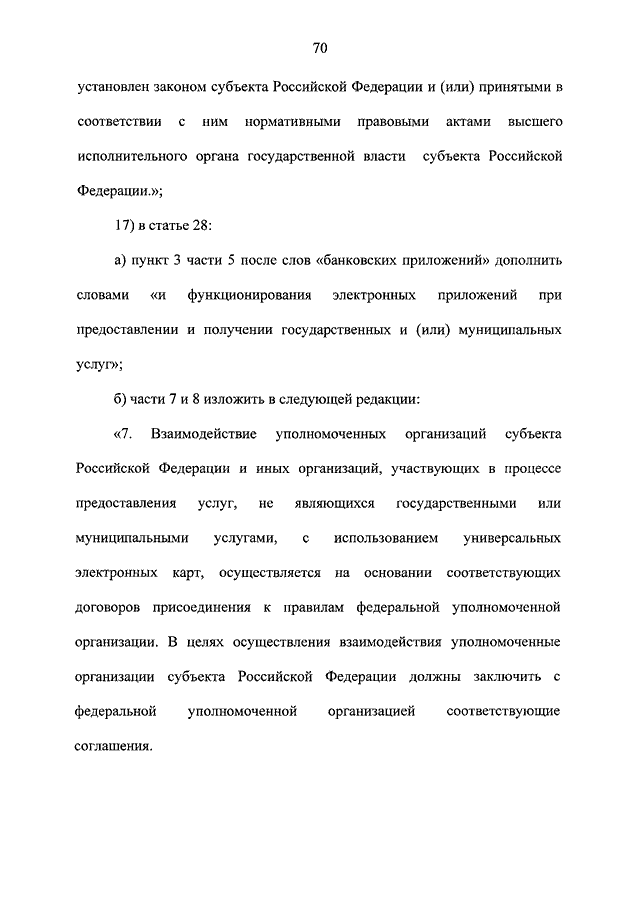 70

установлен законом субъекта Российской Федерации и (или) принятыми в соответствии с ним нормативными правовыми актами высшего исполнительного органа государственной власти субъекта Российской Федерации.»;

17) в статье 28:

а) пункт 3 части 5 после слов «банковских приложений» дополнить словами «и функционирования электронных приложений при предоставлении и получении государственных и (или) муниципальных услуг»;

б) части 7 и 8 изложить в следующей редакции:

«7. Взаимодействие уполномоченных организаций субъекта Российской Федерации и иных организаций, участвующих в процессе предоставления услуг, не являющихся государственными или муниципальными услугами, с использованием универсальных электронных карт, осуществляется на основании соответствующих договоров присоединения к правилам федеральной уполномоченной организации. В целях осуществления взаимодействия уполномоченные организации субъекта Российской Федерации должны заключить с федеральной уполномоченной организацией соответствующие соглашения.